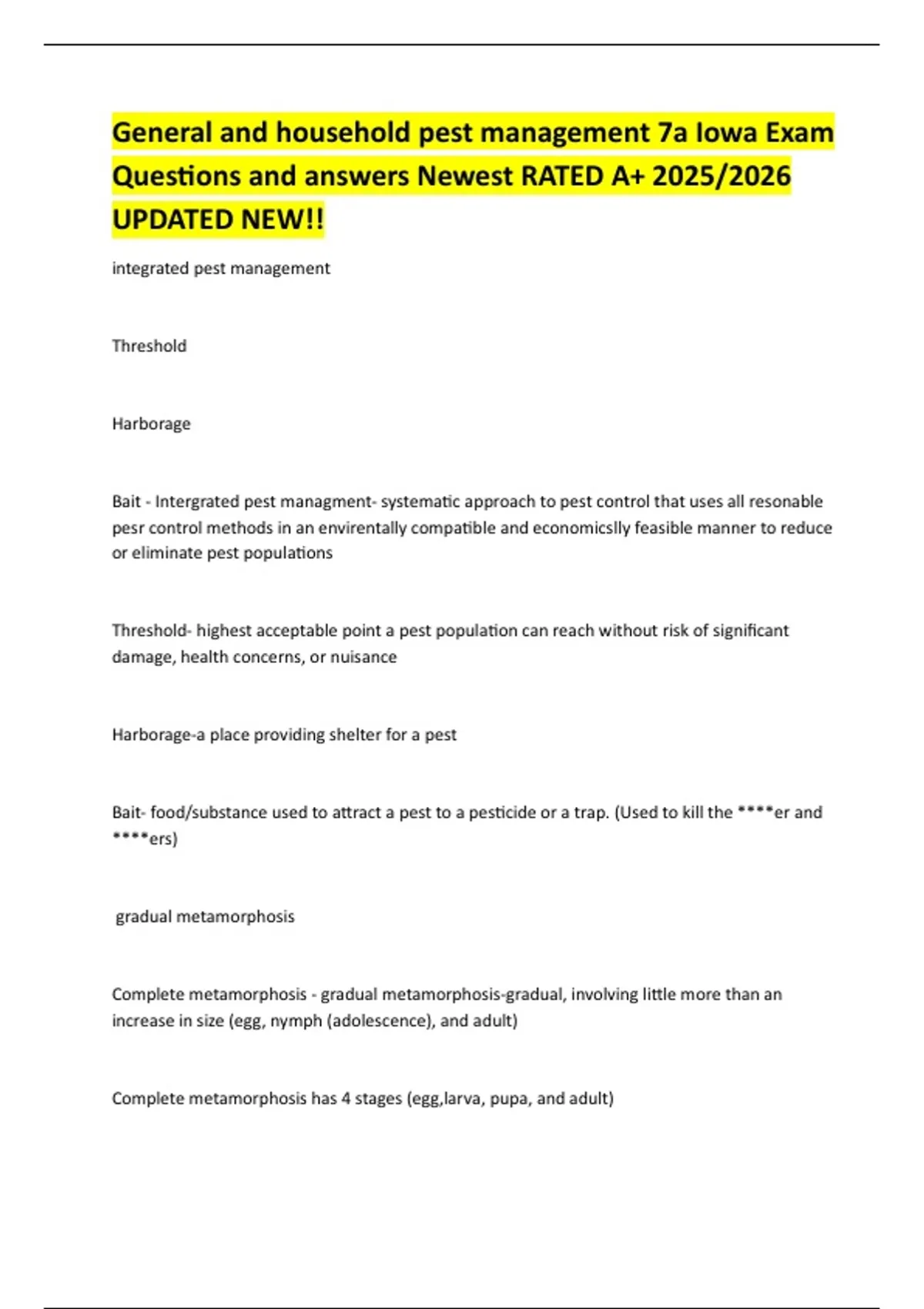 General and household pest management 7a Iowa Exam Questions and answers Newest RATED A+ 2025/2026 UPDATED NEW!!

integrated pest management

Threshold

Harborage

Bait - Intergrated pest managment- systematic approach to pest control that uses all resonable pesr control methods in an envirentally compatible and economicslly feasible manner to reduce or eliminate pest populations

Threshold- highest acceptable point a pest population can reach without risk of significant damage, health concerns, or nuisance

Harborage-a place providing shelter for a pest

Bait- food/substance used to attract a pest to a pesticide or a trap. (Used to kill the ****er and ****ers)

gradual metamorphosis

Complete metamorphosis - gradual metamorphosis-gradual, involving little more than an increase in size (egg, nymph (adolescence), and adult)

Complete metamorphosis has 4 stages (egg,larva, pupa, and adult)